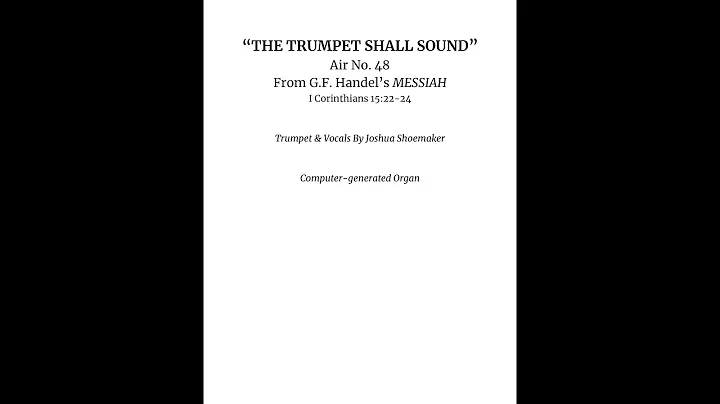 “THE TRUMPET SHALL SOUND”
Air No. 48
From G.F. Handel’s MESSIAH
I Corinthians 15:22-24

Trumpet & Vocals By Joshua Shoemaker

Computer-generated Organ